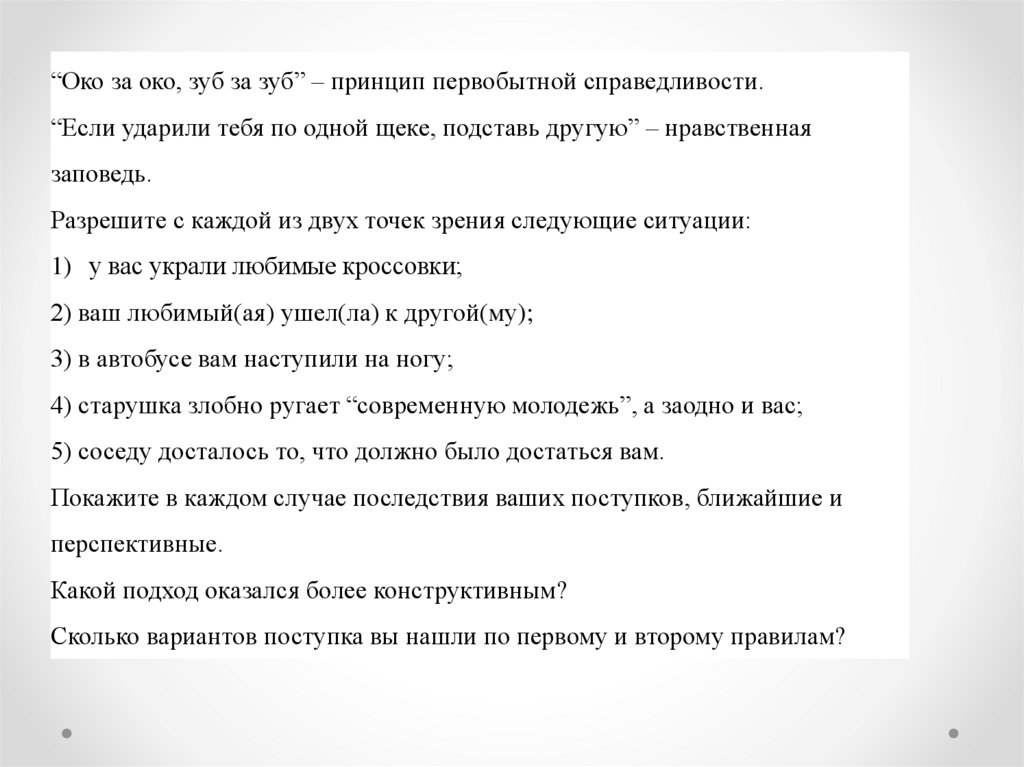 “Око за око, зуб за зуб” – принцип первобытной справедливости.
“Если ударили тебя по одной щеке, подставь другую” – нравственная заповедь.
Разрешите с каждой из двух точек зрения следующие ситуации:
1) у вас украли любимые кроссовки;
2) ваш любимый(ая) ушел(ла) к другой(му);
3) в автобусе вам наступили на ногу;
4) старушка злобно ругает “современную молодежь”, а заодно и вас;
5) соседу досталось то, что должно было достаться вам.
Покажите в каждом случае последствия ваших поступков, ближайшие и перспективные.
Какой подход оказался более конструктивным?
Сколько вариантов поступка вы нашли по первому и второму правилам?